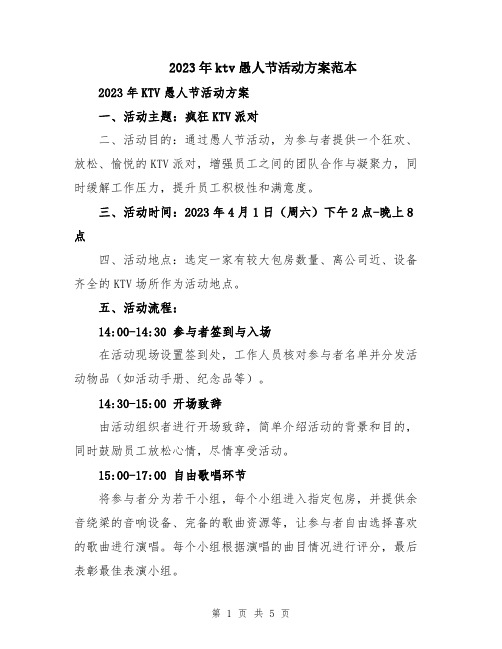 2023年ktv愚人节活动方案范本

2023年KTV愚人节活动方案

一、活动主题：疯狂KTV派对

二、活动目的：通过愚人节活动，为参与者提供一个狂欢、放松、愉悦的KTV派对，增强员工之间的团队合作与凝聚力，同时缓解工作压力，提升员工积极性和满意度。

三、活动时间：2023年4月1日（周六）下午2点-晚上8点

四、活动地点：选定一家有较大包房数量、离公司近、设备齐全的KTV场所作为活动地点。

五、活动流程：

14:00-14:30 参与者签到与入场

在活动现场设置签到处，工作人员核对参与者名单并分发活动物品（如活动手册、纪念品等）。

14:30-15:00 开场致辞

由活动组织者进行开场致辞，简单介绍活动的背景和目的，同时鼓励员工放松心情，尽情享受活动。

15:00-17:00 自由歌唱环节

将参与者分为若干小组，每个小组进入指定包房，并提供余音绕梁的音响设备、完备的歌曲资源等，让参与者自由选择喜欢的歌曲进行演唱。每个小组根据演唱的曲目情况进行评分，最后表彰最佳表演小组。

第 1 页 共 5 页